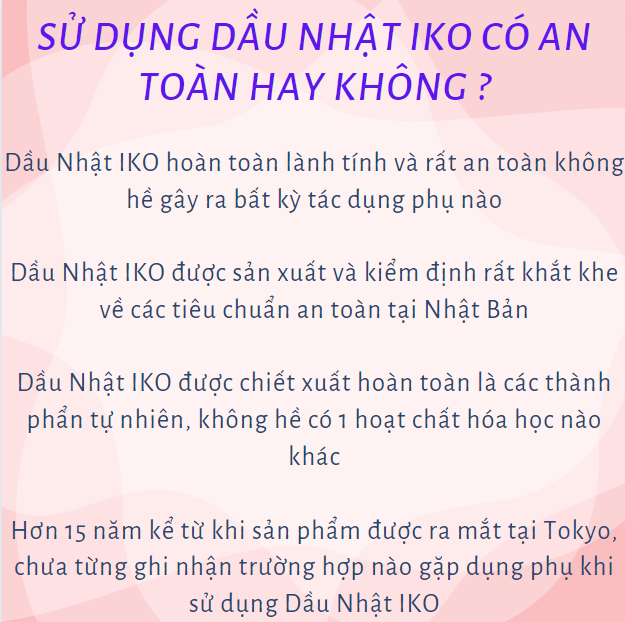 SỬ DỤNG DẦU NHẬT IKO CÓ AN TOÀN HAY KHÔNG ?

Dầu Nhật IKO hoàn toàn lành tính và rất an toàn không hề gây ra bất kỳ tác dụng phụ nào

Dầu Nhật IKO được sản xuất và kiểm định rất khắt khe về các tiêu chuẩn an toàn tại Nhật Bản

Dầu Nhật IKO được chiết xuất hoàn toàn là các thành phẩn tự nhiên, không hề có 1 hoạt chất hóa học nào khác

Hơn 15 năm kể từ khi sản phẩm được ra mắt tại Tokyo, chưa từng ghi nhận trường hợp nào gặp dụng phụ khi sử dụng Dầu Nhật IKO